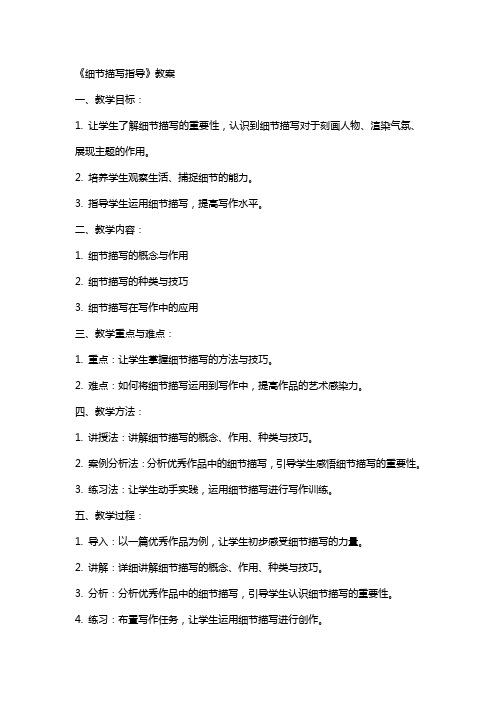 《细节描写指导》教案

一、教学目标：

1. 让学生了解细节描写的重要性，认识到细节描写对于刻画人物、渲染气氛、展现主题的作用。

2. 培养学生观察生活、捕捉细节的能力。

3. 指导学生运用细节描写，提高写作水平。

二、教学内容：

1. 细节描写的概念与作用

2. 细节描写的种类与技巧

3. 细节描写在写作中的应用

三、教学重点与难点：

1. 重点：让学生掌握细节描写的方法与技巧。

2. 难点：如何将细节描写运用到写作中，提高作品的艺术感染力。

四、教学方法：

1. 讲授法：讲解细节描写的概念、作用、种类与技巧。

2. 案例分析法：分析优秀作品中的细节描写，引导学生感悟细节描写的重要性。

3. 练习法：让学生动手实践，运用细节描写进行写作训练。

五、教学过程：

1. 导入：以一篇优秀作品为例，让学生初步感受细节描写的力量。

2. 讲解：详细讲解细节描写的概念、作用、种类与技巧。

3. 分析：分析优秀作品中的细节描写，引导学生认识细节描写的重要性。

4. 练习：布置写作任务，让学生运用细节描写进行创作。